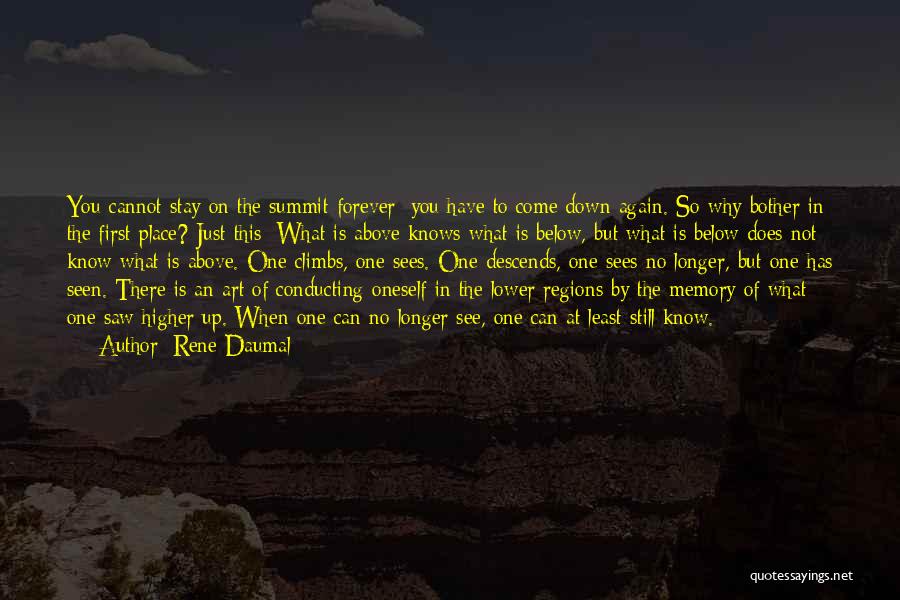 You cannot stay on the summit forever; you have to come down again. So why bother in the first place? Just this: What is above knows what is below, but what is below does not know what is above. One climbs, one sees. One descends, one sees no longer, but one has seen. There is an art of conducting oneself in the lower regions by the memory of what one saw higher up. When one can no longer see, one can at least still know.

— Author: Rene Daumal

quotessayings.net